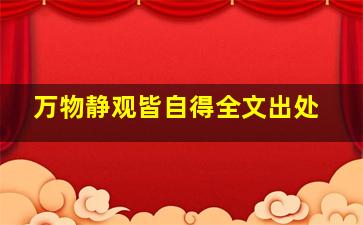 万物静观皆自得全文出处